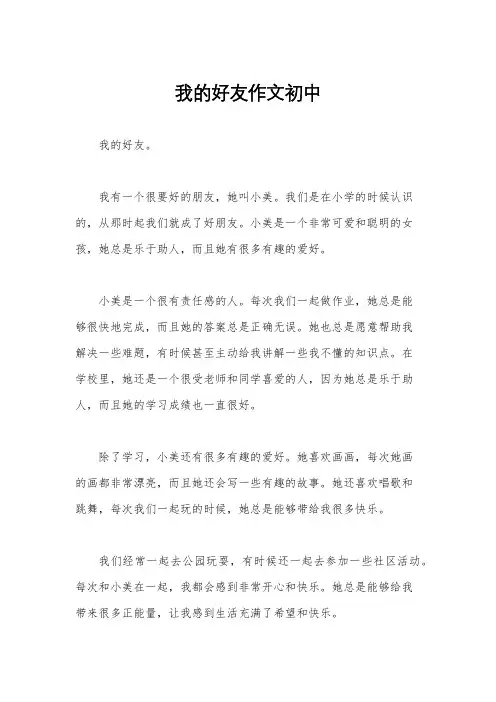 我的好友作文初中

我的好友。

我有一个很要好的朋友，她叫小美。我们是在小学的时候认识的，从那时起我们就成了好朋友。小美是一个非常可爱和聪明的女孩，她总是乐于助人，而且她有很多有趣的爱好。

小美是一个很有责任感的人。每次我们一起做作业，她总是能够很快地完成，而且她的答案总是正确无误。她也总是愿意帮助我解决一些难题，有时候甚至主动给我讲解一些我不懂的知识点。在学校里，她还是一个很受老师和同学喜爱的人，因为她总是乐于助人，而且她的学习成绩也一直很好。

除了学习，小美还有很多有趣的爱好。她喜欢画画，每次她画的画都非常漂亮，而且她还会写一些有趣的故事。她还喜欢唱歌和跳舞，每次我们一起玩的时候，她总是能够带给我很多快乐。

我们经常一起去公园玩耍，有时候还一起去参加一些社区活动。每次和小美在一起，我都会感到非常开心和快乐。她总是能够给我带来很多正能量，让我感到生活充满了希望和快乐。